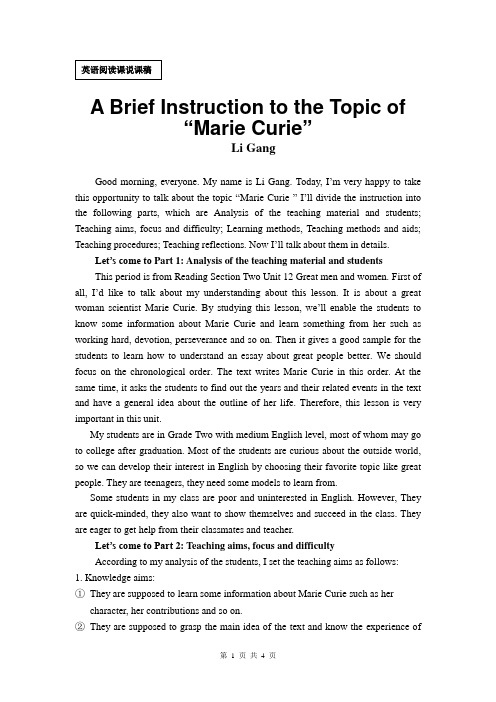 英语阅读课说课稿

A Brief Instruction to the Topic of "Marie Curie"

Li Gang

Good morning, everyone. My name is Li Gang. Today, I'm very happy to take this opportunity to talk about the topic "Marie Curie " I'll divide the instruction into the following parts, which are Analysis of the teaching material and students; Teaching aims, focus and difficulty; Learning methods, Teaching methods and aids; Teaching procedures; Teaching reflections. Now I'll talk about them in details.

Let's come to Part 1: Analysis of the teaching material and students

This period is from Reading Section Two Unit 12 Great men and women. First of all, I'd like to talk about my understanding about this lesson. It is about a great woman scientist Marie Curie. By studying this lesson, we'll enable the students to know some information about Marie Curie and learn something from her such as working hard, devotion, perseverance and so on. Then it gives a good sample for the students to learn how to understand an essay about great people better. We should focus on the chronological order. The text writes Marie Curie in this order. At the same time, it asks the students to find out the years and their related events in the text and have a general idea about the outline of her life. Therefore, this lesson is very important in this unit.

My students are in Grade Two with medium English level, most of whom may go to college after graduation. Most of the students are curious about the outside world, so we can develop their interest in English by choosing their favorite topic like great people. They are teenagers, they need some models to learn from.

Some students in my class are poor and uninterested in English. However, They are quick-minded, they also want to show themselves and succeed in the class. They are eager to get help from their classmates and teacher.

Let's come to Part 2: Teaching aims, focus and difficulty

According to my analysis of the students, I set the teaching aims as follows:

1. Knowledge aims:

① They are supposed to learn some information about Marie Curie such as her character, her contributions and so on.

② They are supposed to grasp the main idea of the text and know the experience of

第 1 页 共 4 页